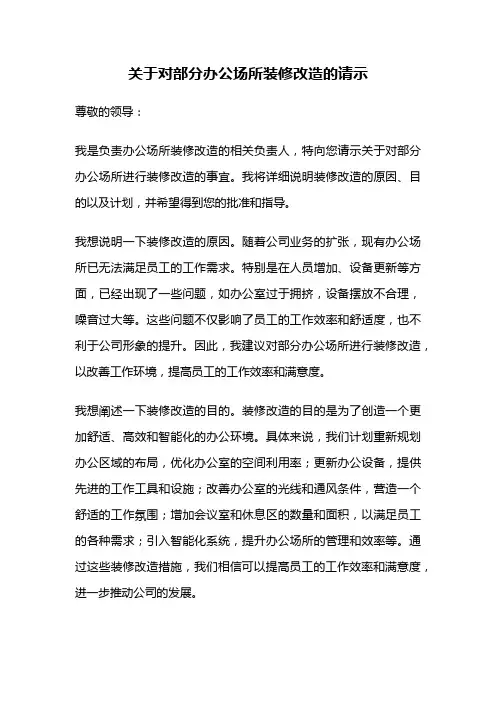 关于对部分办公场所装修改造的请示

尊敬的领导：

我是负责办公场所装修改造的相关负责人，特向您请示关于对部分办公场所进行装修改造的事宜。我将详细说明装修改造的原因、目的以及计划，并希望得到您的批准和指导。

我想说明一下装修改造的原因。随着公司业务的扩张，现有办公场所已无法满足员工的工作需求。特别是在人员增加、设备更新等方面，已经出现了一些问题，如办公室过于拥挤，设备摆放不合理，噪音过大等。这些问题不仅影响了员工的工作效率和舒适度，也不利于公司形象的提升。因此，我建议对部分办公场所进行装修改造，以改善工作环境，提高员工的工作效率和满意度。

我想阐述一下装修改造的目的。装修改造的目的是为了创造一个更加舒适、高效和智能化的办公环境。具体来说，我们计划重新规划办公区域的布局，优化办公室的空间利用率；更新办公设备，提供先进的工作工具和设施；改善办公室的光线和通风条件，营造一个舒适的工作氛围；增加会议室和休息区的数量和面积，以满足员工的各种需求；引入智能化系统，提升办公场所的管理和效率等。通过这些装修改造措施，我们相信可以提高员工的工作效率和满意度，进一步推动公司的发展。